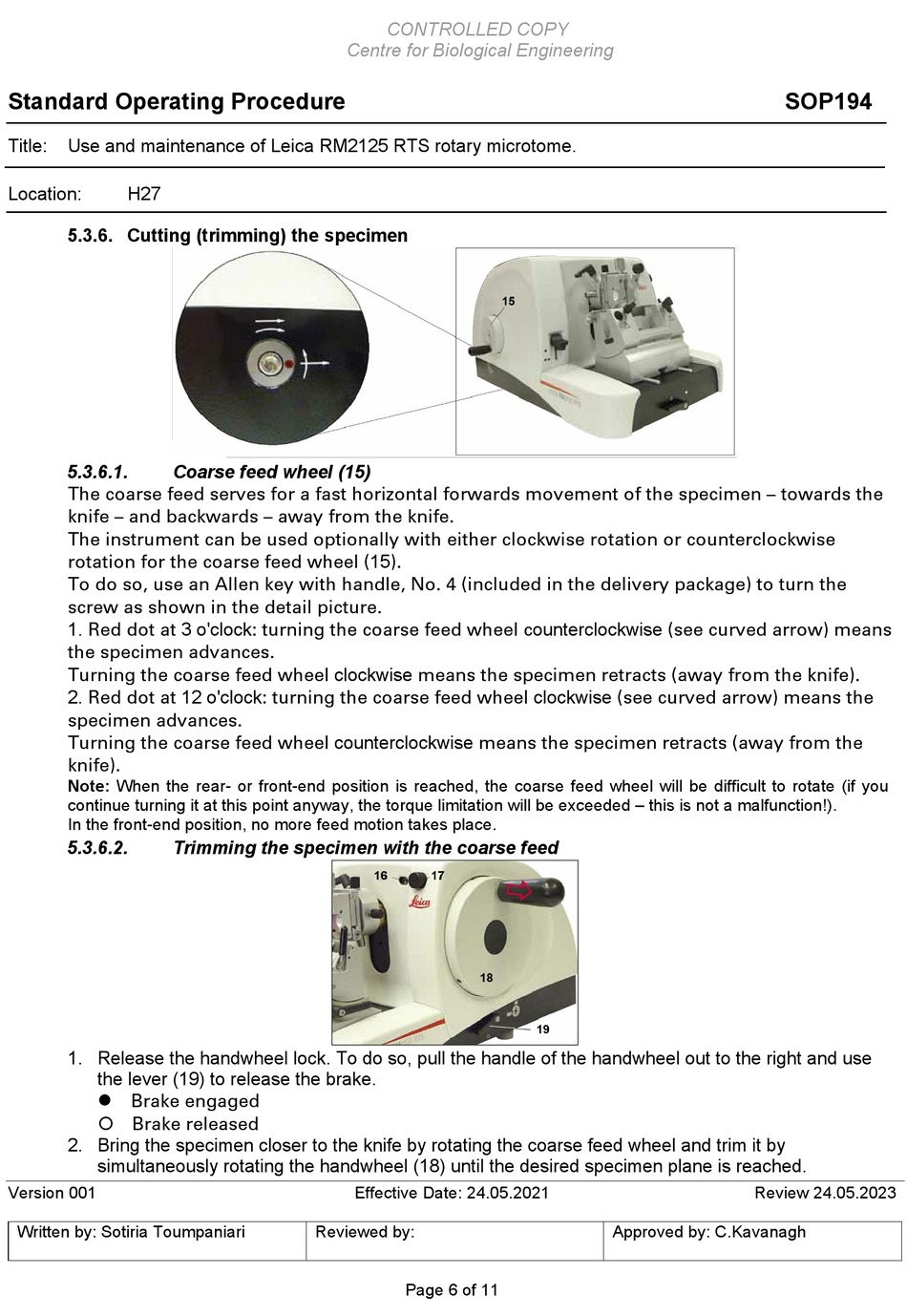 CONTROLLED COPY
Centre for Biological Engineering

Standard Operating Procedure SOP194

Title: Use and maintenance of Leica RM2125 RTS rotary microtome.

Location: H27

5.3.6. Cutting (trimming) the specimen

15

5.3.6.1. Coarse feed wheel (15)
The coarse feed serves for a fast horizontal forwards movement of the specimen – towards the knife – and backwards – away from the knife.
The instrument can be used optionally with either clockwise rotation or counterclockwise rotation for the coarse feed wheel (15).
To do so, use an Allen key with handle, No. 4 (included in the delivery package) to turn the screw as shown in the detail picture.
1. Red dot at 3 o'clock: turning the coarse feed wheel counterclockwise (see curved arrow) means the specimen advances.
Turning the coarse feed wheel clockwise means the specimen retracts (away from the knife).
2. Red dot at 12 o'clock: turning the coarse feed wheel clockwise (see curved arrow) means the specimen advances.
Turning the coarse feed wheel counterclockwise means the specimen retracts (away from the knife).
Note: When the rear- or front-end position is reached, the coarse feed wheel will be difficult to rotate (if you continue turning it at this point anyway, the torque limitation will be exceeded – this is not a malfunction!).
In the front-end position, no more feed motion takes place.

5.3.6.2. Trimming the specimen with the coarse feed

16 17
Leica
18
19

1. Release the handwheel lock. To do so, pull the handle of the handwheel out to the right and use the lever (19) to release the brake.
● Brake engaged
○ Brake released
2. Bring the specimen closer to the knife by rotating the coarse feed wheel and trim it by simultaneously rotating the handwheel (18) until the desired specimen plane is reached.

Version 001 Effective Date: 24.05.2021 Review 24.05.2023

| Written by: Sotiria Toumpaniari | Reviewed by: | Approved by: C.Kavanagh |
|---|---|---|

Page 6 of 11